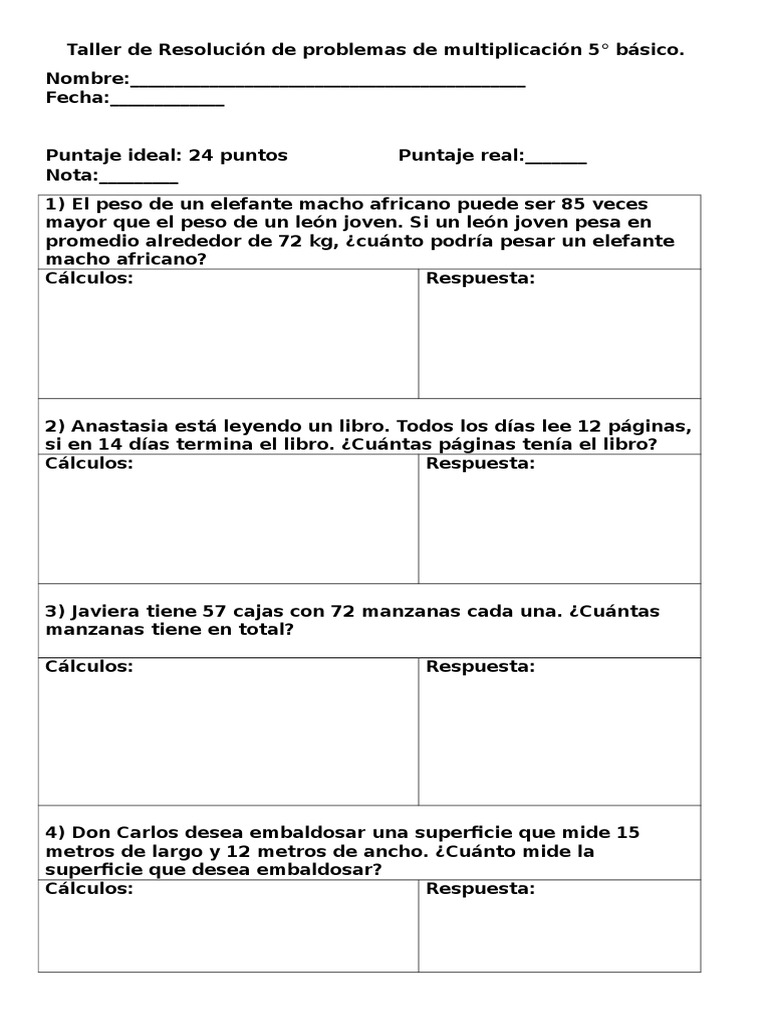 Taller de Resolución de problemas de multiplicación 5° básico.

Nombre:____
Fecha:____

Puntaje ideal: 24 puntos Puntaje real:____
Nota:____

1) El peso de un elefante macho africano puede ser 85 veces mayor que el peso de un león joven. Si un león joven pesa en promedio alrededor de 72 kg, ¿cuánto podría pesar un elefante macho africano?

Cálculos:
Respuesta:

2) Anastasia está leyendo un libro. Todos los días lee 12 páginas, si en 14 días termina el libro. ¿Cuántas páginas tenía el libro?

Cálculos:
Respuesta:

3) Javiera tiene 57 cajas con 72 manzanas cada una. ¿Cuántas manzanas tiene en total?

Cálculos:
Respuesta:

4) Don Carlos desea embaldosar una superficie que mide 15 metros de largo y 12 metros de ancho. ¿Cuánto mide la superficie que desea embaldosar?

Cálculos:
Respuesta: